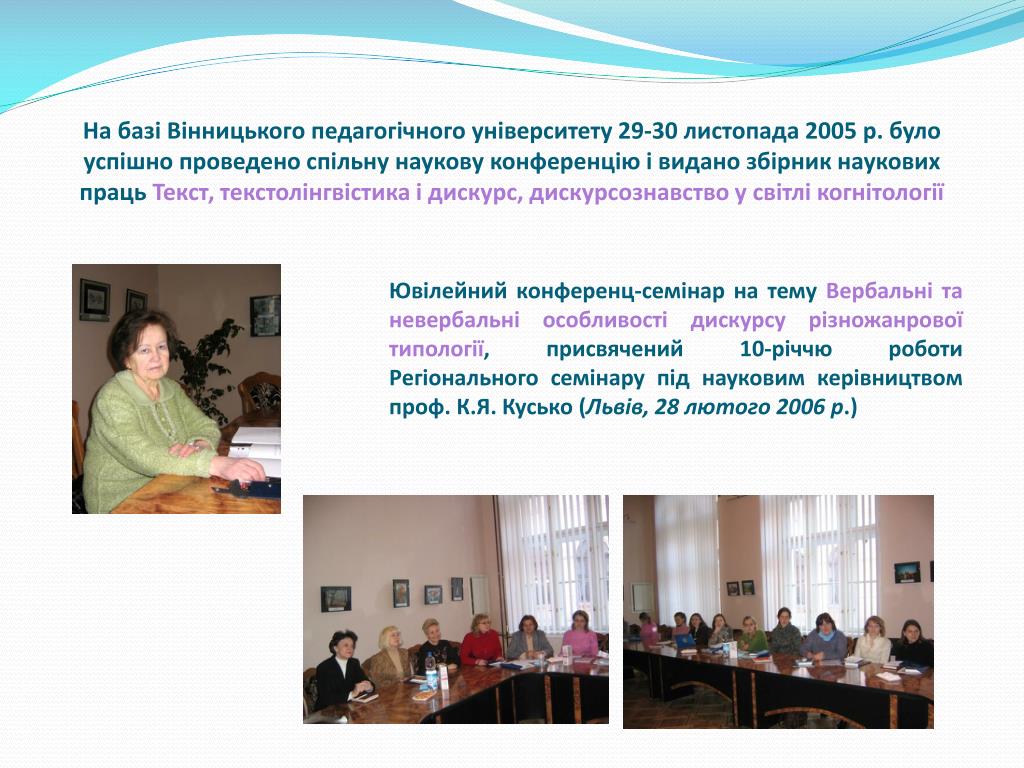 На базі Вінницького педагогічного університету 29-30 листопада 2005 р. було успішно проведено спільну наукову конференцію і видано збірник наукових праць Текст, текстолінгвістика і дискурс, дискурсознавство у світлі когнітології

Ювілейний конференц-семінар на тему Вербальні та невербальні особливості дискурсу різножанрової типології, присвячений 10-річчю роботи Регіонального семінару під науковим керівництвом проф. К.Я. Кусько (Львів, 28 лютого 2006 р.)